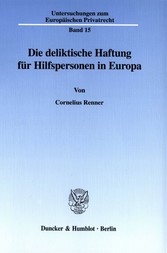 Untersuchungen zum Europäischen Privatrecht

Band 15

Die deliktische Haftung für Hilfspersonen in Europa

Von

Cornelius Renner

Duncker & Humblot · Berlin